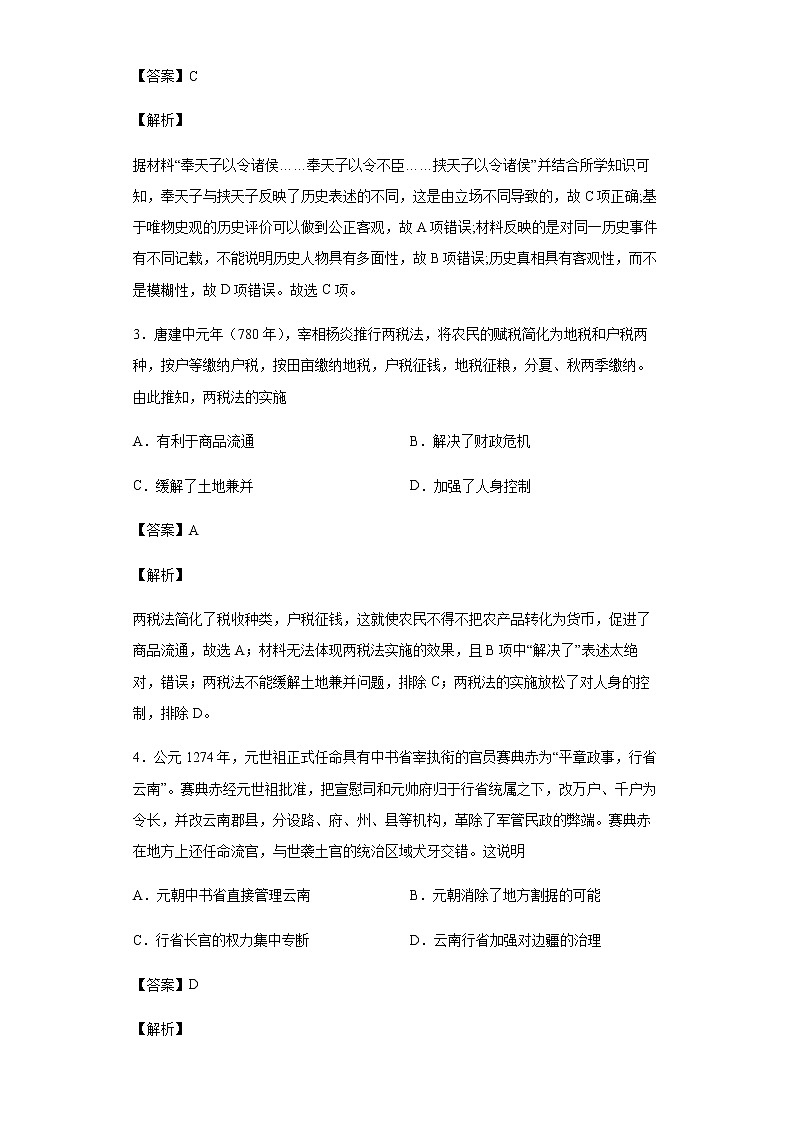 【答案】C

【解析】

据材料“奉天子以令诸侯……奉天子以令不臣……挟天子以令诸侯”并结合所学知识可知，奉天子与挟天子反映了历史表述的不同，这是由立场不同导致的，故C项正确;基于唯物史观的历史评价可以做到公正客观，故A项错误;材料反映的是对同一历史事件有不同记载，不能说明历史人物具有多面性，故B项错误;历史真相具有客观性，而不是模糊性，故D项错误。故选C项。

3．唐建中元年（780年），宰相杨炎推行两税法，将农民的赋税简化为地税和户税两种，按户等缴纳户税，按田亩缴纳地税，户税征钱，地税征粮，分夏、秋两季缴纳。由此推知，两税法的实施

A．有利于商品流通

B．解决了财政危机

C．缓解了土地兼并

D．加强了人身控制

【答案】A

【解析】

两税法简化了税收种类，户税征钱，这就使农民不得不把农产品转化为货币，促进了商品流通，故选A；材料无法体现两税法实施的效果，且B项中“解决了”表述太绝对，错误；两税法不能缓解土地兼并问题，排除C；两税法的实施放松了对人身的控制，排除D。

4．公元1274年，元世祖正式任命具有中书省宰执衔的官员赛典赤为“平章政事，行省云南”。赛典赤经元世祖批准，把宣慰司和元帅府归于行省统属之下，改万户、千户为令长，并改云南郡县，分设路、府、州、县等机构，革除了军管民政的弊端。赛典赤在地方上还任命流官，与世袭土官的统治区域犬牙交错。这说明

A．元朝中书省直接管理云南

B．元朝消除了地方割据的可能

C．行省长官的权力集中专断

D．云南行省加强对边疆的治理

【答案】D

【解析】